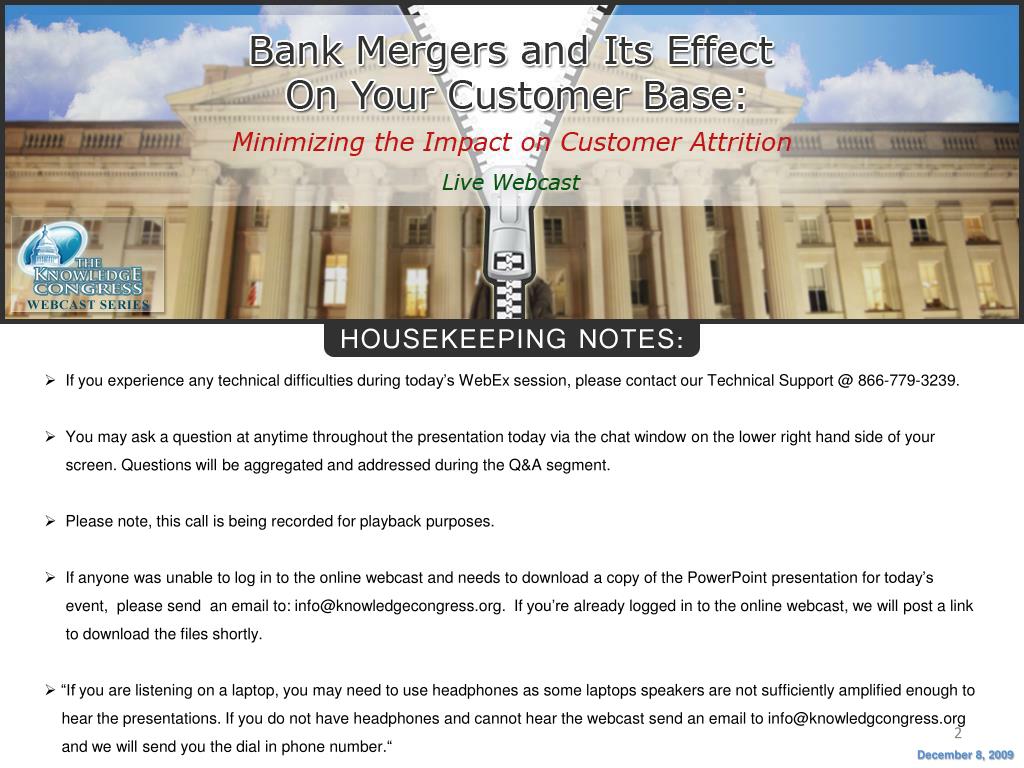 Bank Mergers and Its Effect On Your Customer Base:

Minimizing the Impact on Customer Attrition

Live Webcast

THE KNOWLEDGE CONGRESS WEBCAST SERIES

HOUSEKEEPING NOTES:

➢ If you experience any technical difficulties during today's WebEx session, please contact our Technical Support @ 866-779-3239.

➢ You may ask a question at anytime throughout the presentation today via the chat window on the lower right hand side of your screen. Questions will be aggregated and addressed during the Q&A segment.

➢ Please note, this call is being recorded for playback purposes.

➢ If anyone was unable to log in to the online webcast and needs to download a copy of the PowerPoint presentation for today's event, please send an email to: info@knowledgecongress.org. If you're already logged in to the online webcast, we will post a link to download the files shortly.

➢ "If you are listening on a laptop, you may need to use headphones as some laptops speakers are not sufficiently amplified enough to hear the presentations. If you do not have headphones and cannot hear the webcast send an email to info@knowledgcongress.org and we will send you the dial in phone number."

2

December 8, 2009